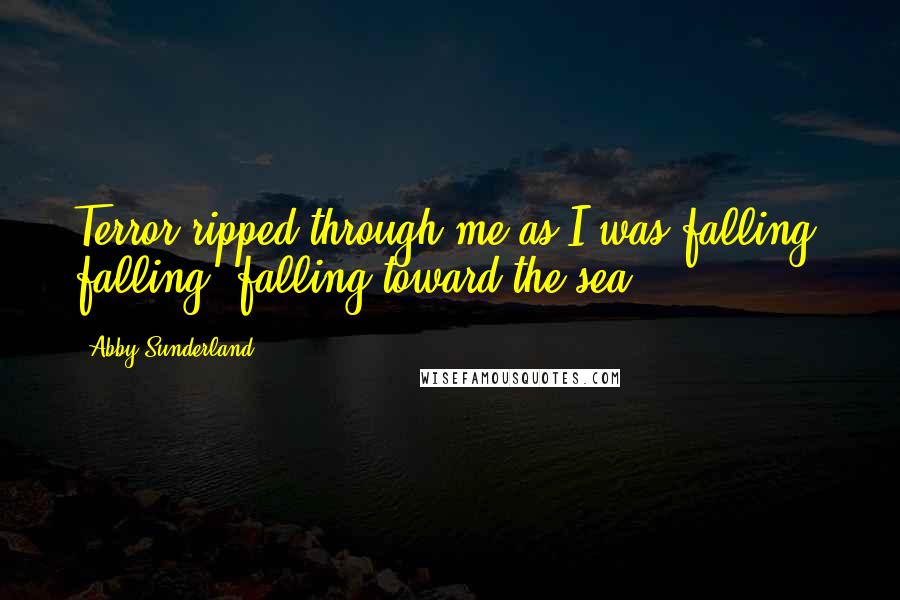 Terror ripped through me as I was falling, falling, falling toward the sea.

Abby Sunderland

WISEFAMOUSQUOTES.COM